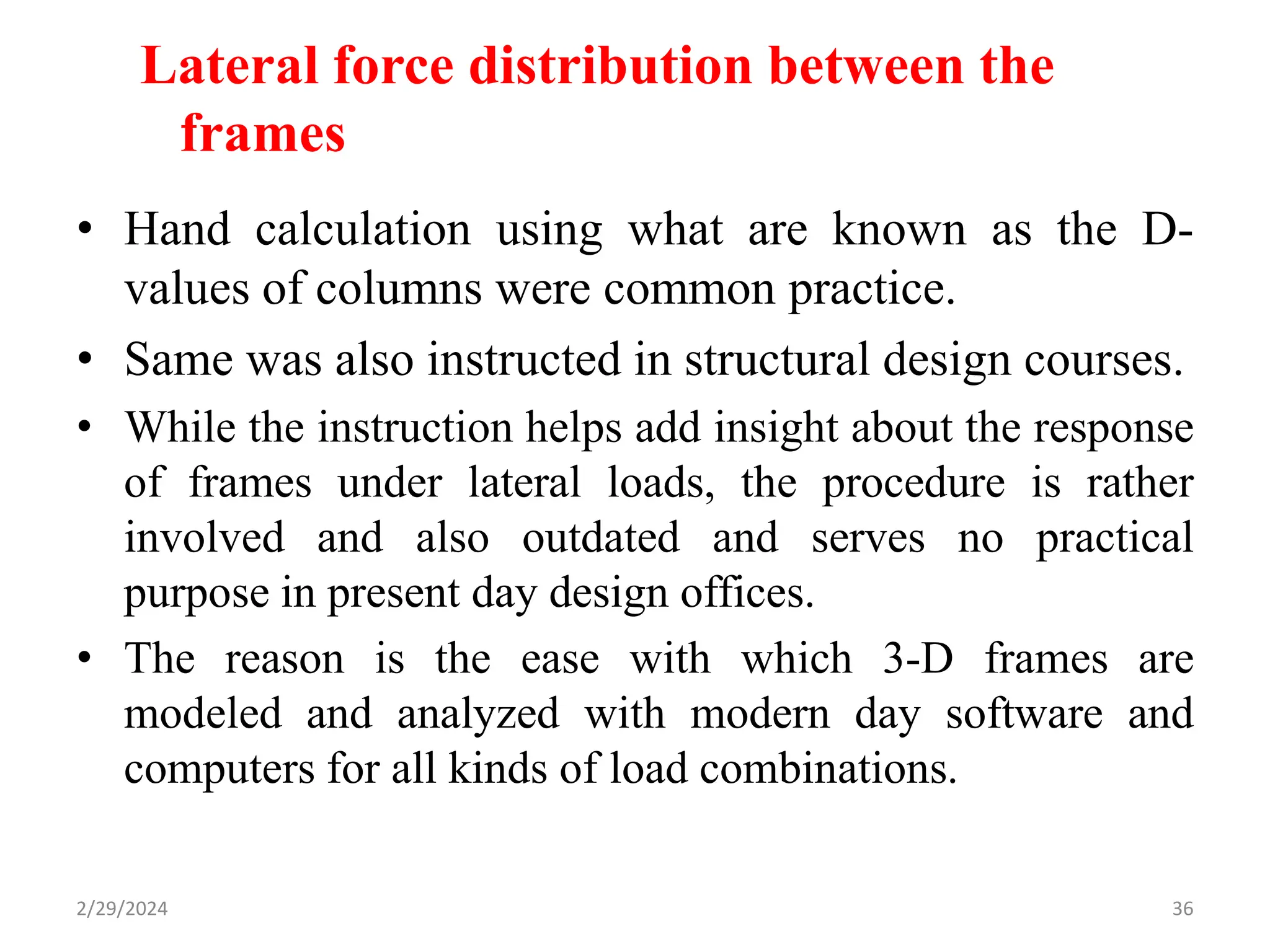 Lateral force distribution between the frames

• Hand calculation using what are known as the D-values of columns were common practice.
• Same was also instructed in structural design courses.
• While the instruction helps add insight about the response of frames under lateral loads, the procedure is rather involved and also outdated and serves no practical purpose in present day design offices.
• The reason is the ease with which 3-D frames are modeled and analyzed with modern day software and computers for all kinds of load combinations.

2/29/2024

36